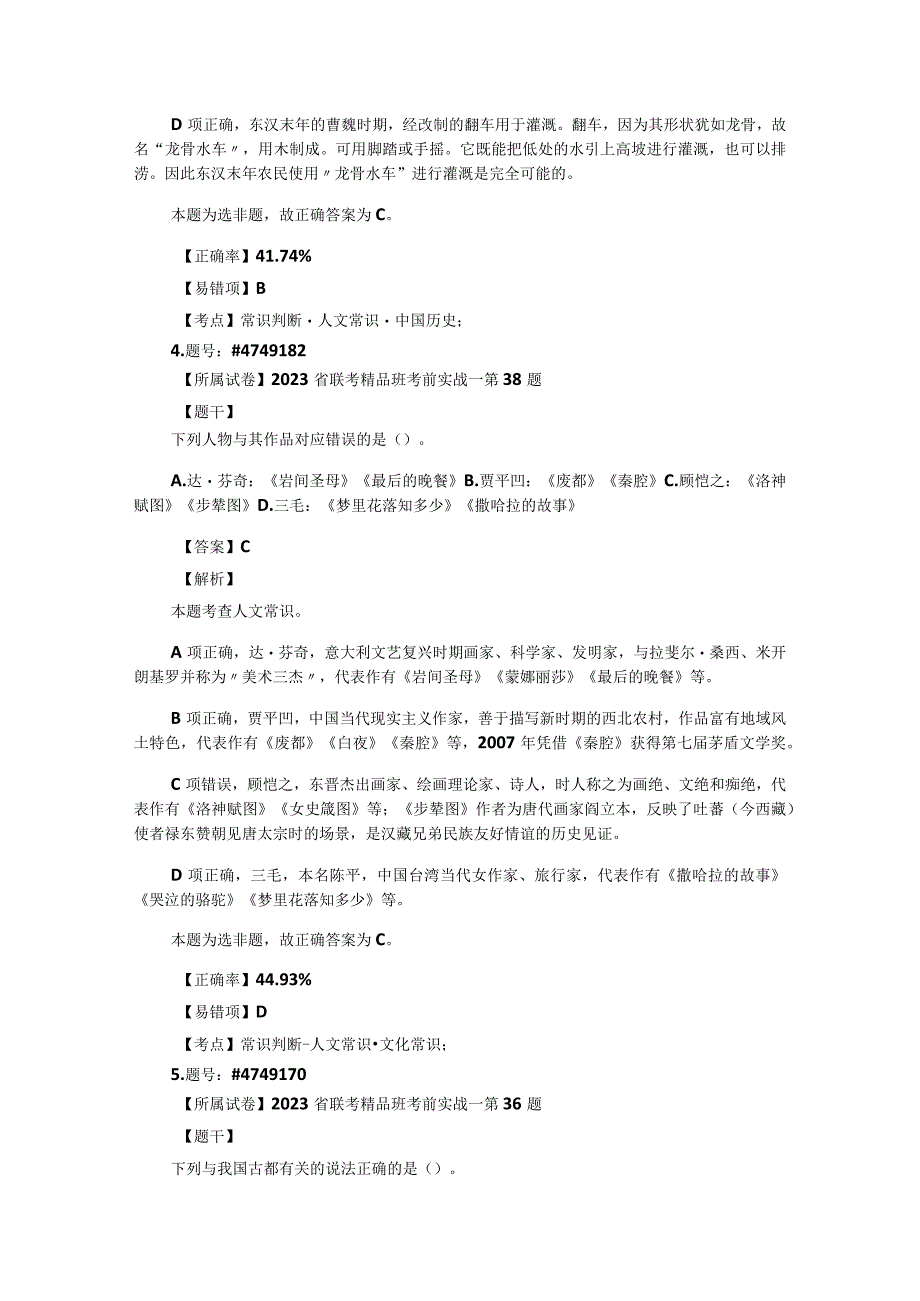 D 项正确，东汉末年的曹魏时期，经改制的翻车用于灌溉。翻车，因为其形状犹如龙骨，故名“龙骨水车〃，用木制成。可用脚踏或手摇。它既能把低处的水引上高坡进行灌溉，也可以排涝。因此东汉末年农民使用〃龙骨水车”进行灌溉是完全可能的。

本题为选非题，故正确答案为 C。

【正确率】41.74%

【易错项】B

【考点】常识判断·人文常识·中国历史；

4.题号：#4749182

【所属试卷】2023 省联考精品班考前实战一第 38 题

【题干】

下列人物与其作品对应错误的是（）。

A.达·芬奇：《岩间圣母》《最后的晚餐》B.贾平凹：《废都》《秦腔》C.顾恺之：《洛神赋图》《步辇图》D.三毛：《梦里花落知多少》《撒哈拉的故事》

【答案】C

【解析】

本题考查人文常识。

A 项正确，达·芬奇，意大利文艺复兴时期画家、科学家、发明家，与拉斐尔·桑西、米开朗基罗并称为〃美术三杰〃，代表作有《岩间圣母》《蒙娜丽莎》《最后的晚餐》等。

B 项正确，贾平凹，中国当代现实主义作家，善于描写新时期的西北农村，作品富有地域风土特色，代表作有《废都》《白夜》《秦腔》等，2007 年凭借《秦腔》获得第七届茅盾文学奖。

C 项错误，顾恺之，东晋杰出画家、绘画理论家、诗人，时人称之为画绝、文绝和痴绝，代表作有《洛神赋图》《女史箴图》等；《步辇图》作者为唐代画家阎立本，反映了吐蕃（今西藏）使者禄东赞朝见唐太宗时的场景，是汉藏兄弟民族友好情谊的历史见证。

D 项正确，三毛，本名陈平，中国台湾当代女作家、旅行家，代表作有《撒哈拉的故事》《哭泣的骆驼》《梦里花落知多少》等。

本题为选非题，故正确答案为 C。

【正确率】44.93%

【易错项】D

【考点】常识判断-人文常识•文化常识；

5.题号：#4749170

【所属试卷】2023 省联考精品班考前实战一第 36 题

【题干】

下列与我国古都有关的说法正确的是（）。